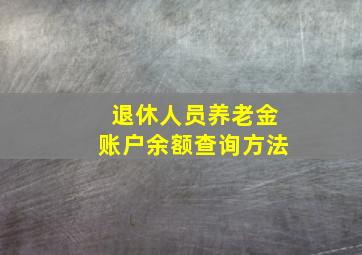 退休人员养老金
账户余额查询方法